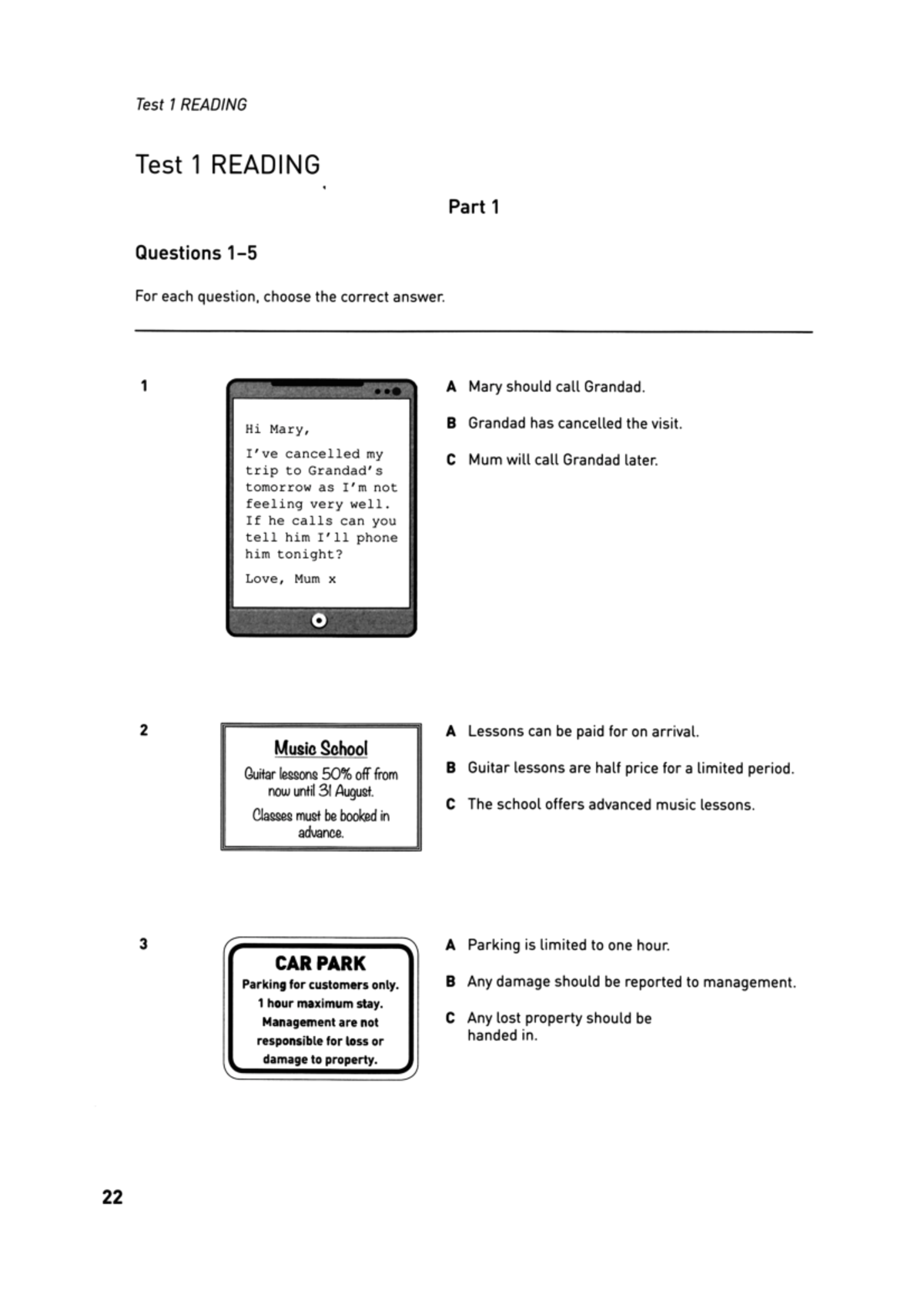 Test 1 READING

Test 1 READING

Part 1

Questions 1–5

For each question, choose the correct answer.

1

Hi Mary,

I've cancelled my trip to Grandad's tomorrow as I'm not feeling very well. If he calls can you tell him I'll phone him tonight?

Love, Mum x

A Mary should call Grandad.

B Grandad has cancelled the visit.

C Mum will call Grandad later.

2

Music School

Guitar lessons 50% off from now until 31 August.

Classes must be booked in advance.

A Lessons can be paid for on arrival.

B Guitar lessons are half price for a limited period.

C The school offers advanced music lessons.

3

CAR PARK

Parking for customers only. 1 hour maximum stay. Management are not responsible for loss or damage to property.

A Parking is limited to one hour.

B Any damage should be reported to management.

C Any lost property should be handed in.

22